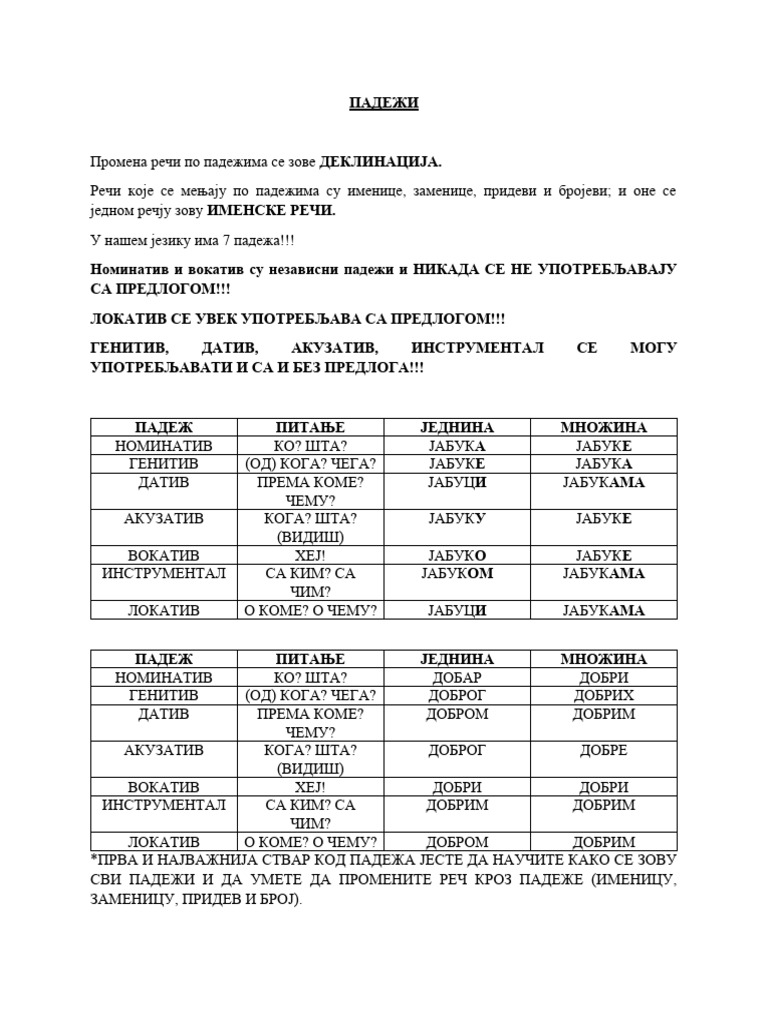 ПАДЕЖИ

Промена речи по падежима се зове ДЕКЛИНАЦИЈА.

Речи које се мењају по падежима су именице, заменице, придеви и бројеви; и оне се једном речју зову ИМЕНСКЕ РЕЧИ.

У нашем језику има 7 падежа!!!

Номинатив и вокатив су независни падежи и НИКАДА СЕ НЕ УПОТРЕБЉАВАЈУ СА ПРЕДЛОГОМ!!!

ЛОКАТИВ СЕ УВЕК УПОТРЕБЉАВА СА ПРЕДЛОГОМ!!!

ГЕНИТИВ, ДАТИВ, АКУЗАТИВ, ИНСТРУМЕНТАЛ СЕ МОГУ УПОТРЕБЉАВАТИ И СА И БЕЗ ПРЕДЛОГА!!!

| ПАДЕЖ | ПИТАЊЕ | ЈЕДНИНА | МНОЖИНА |
|---|---|---|---|
| НОМИНАТИВ | КО? ШТА? | ЈАБУКА | ЈАБУКЕ |
| ГЕНИТИВ | (ОД) КОГА? ЧЕГА? | ЈАБУКЕ | ЈАБУКА |
| ДАТИВ | ПРЕМА КОМЕ? ЧЕМУ? | ЈАБУЦИ | ЈАБУКАМА |
| АКУЗАТИВ | КОГА? ШТА? (ВИДИШ) | ЈАБУКУ | ЈАБУКЕ |
| ВОКАТИВ | ХЕЈ! | ЈАБУКО | ЈАБУКЕ |
| ИНСТРУМЕНТАЛ | СА КИМ? СА ЧИМ? | ЈАБУКОМ | ЈАБУКАМА |
| ЛОКАТИВ | О КОМЕ? О ЧЕМУ? | ЈАБУЦИ | ЈАБУКАМА |

| ПАДЕЖ | ПИТАЊЕ | ЈЕДНИНА | МНОЖИНА |
|---|---|---|---|
| НОМИНАТИВ | КО? ШТА? | ДОБАР | ДОБРИ |
| ГЕНИТИВ | (ОД) КОГА? ЧЕГА? | ДОБРОГ | ДОБРИХ |
| ДАТИВ | ПРЕМА КОМЕ? ЧЕМУ? | ДОБРОМ | ДОБРИМ |
| АКУЗАТИВ | КОГА? ШТА? (ВИДИШ) | ДОБРОГ | ДОБРЕ |
| ВОКАТИВ | ХЕЈ! | ДОБРИ | ДОБРИ |
| ИНСТРУМЕНТАЛ | СА КИМ? СА ЧИМ? | ДОБРИМ | ДОБРИМ |
| ЛОКАТИВ | О КОМЕ? О ЧЕМУ? | ДОБРОМ | ДОБРИМ |

*ПРВА И НАЈВАЖНИЈА СТВАР КОД ПАДЕЖА ЈЕСТЕ ДА НАУЧИТЕ КАКО СЕ ЗОВУ СВИ ПАДЕЖИ И ДА УМЕТЕ ДА ПРОМЕНИТЕ РЕЧ КРОЗ ПАДЕЖЕ (ИМЕНИЦУ, ЗАМЕНИЦУ, ПРИДЕВ И БРОЈ).